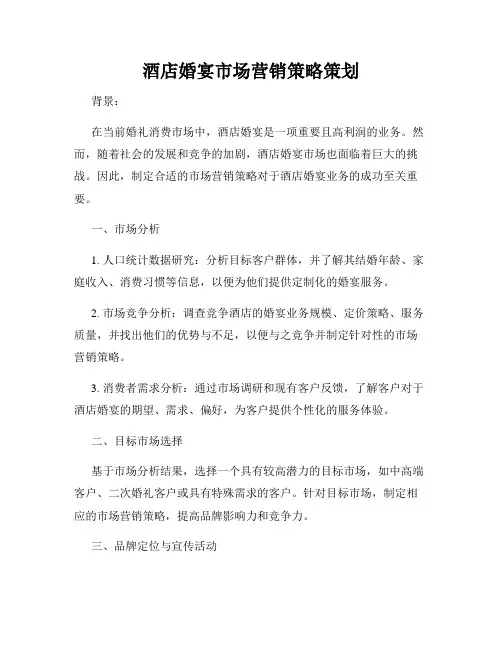 酒店婚宴市场营销策略策划

背景：

在当前婚礼消费市场中，酒店婚宴是一项重要且高利润的业务。然而，随着社会的发展和竞争的加剧，酒店婚宴市场也面临着巨大的挑战。因此，制定合适的市场营销策略对于酒店婚宴业务的成功至关重要。

一、市场分析

1. 人口统计数据研究：分析目标客户群体，并了解其结婚年龄、家庭收入、消费习惯等信息，以便为他们提供定制化的婚宴服务。

2. 市场竞争分析：调查竞争酒店的婚宴业务规模、定价策略、服务质量，并找出他们的优势与不足，以便与之竞争并制定针对性的市场营销策略。

3. 消费者需求分析：通过市场调研和现有客户反馈，了解客户对于酒店婚宴的期望、需求、偏好，为客户提供个性化的服务体验。

二、目标市场选择

基于市场分析结果，选择一个具有较高潜力的目标市场，如中高端客户、二次婚礼客户或具有特殊需求的客户。针对目标市场，制定相应的市场营销策略，提高品牌影响力和竞争力。

三、品牌定位与宣传活动